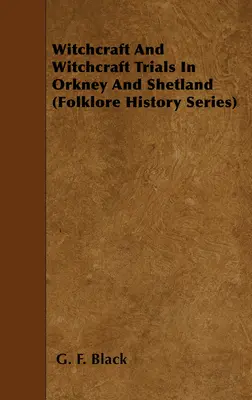 Witchcraft And Witchcraft Trials In Orkney And Shetland (Folklore History Series)

G. F. Black